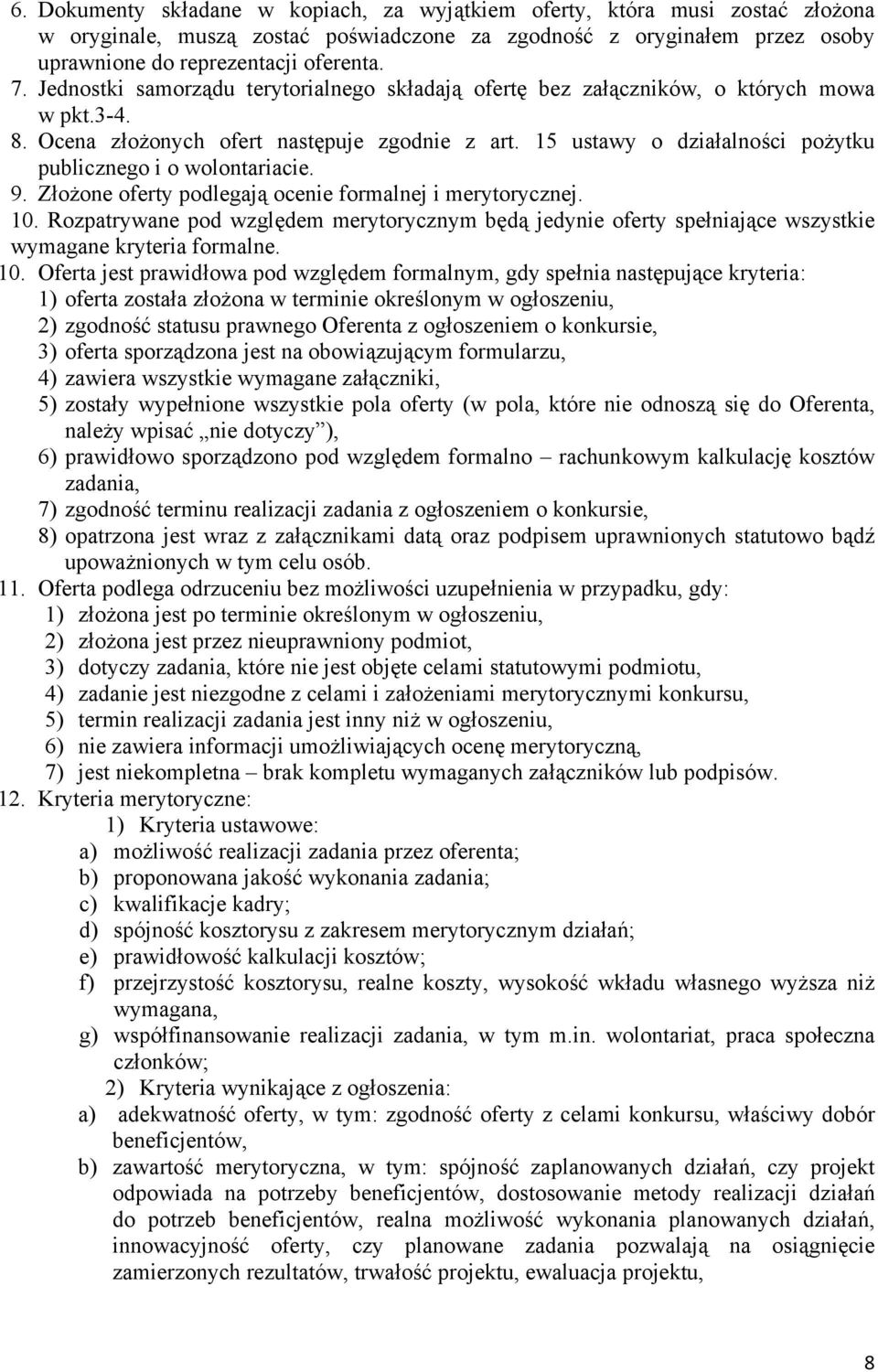 6. Dokumenty składane w kopiach, za wyjątkiem oferty, która musi zostać złożona w oryginale, muszą zostać poświadczone za zgodność z oryginałem przez osoby uprawnione do reprezentacji oferenta.
7. Jednostki samorządu terytorialnego składają ofertę bez załączników, o których mowa w pkt.3-4.
8. Ocena złożonych ofert następuje zgodnie z art. 15 ustawy o działalności pożytku publicznego i o wolontariacie.
9. Złożone oferty podlegają ocenie formalnej i merytorycznej.
10. Rozpatrywane pod względem merytorycznym będą jedynie oferty spełniające wszystkie wymagane kryteria formalne.
10. Oferta jest prawidłowa pod względem formalnym, gdy spełnia następujące kryteria:
1) oferta została złożona w terminie określonym w ogłoszeniu,
2) zgodność statusu prawnego Oferenta z ogłoszeniem o konkursie,
3) oferta sporządzona jest na obowiązującym formularzu,
4) zawiera wszystkie wymagane załączniki,
5) zostały wypełnione wszystkie pola oferty (w pola, które nie odnoszą się do Oferenta, należy wpisać „nie dotyczy”),
6) prawidłowo sporządzono pod względem formalno – rachunkowym kalkulację kosztów zadania,
7) zgodność terminu realizacji zadania z ogłoszeniem o konkursie,
8) opatrzona jest wraz z załącznikami datą oraz podpisem uprawnionych statutowo bądź upoważnionych w tym celu osób.
11. Oferta podlega odrzuceniu bez możliwości uzupełnienia w przypadku, gdy:
1) złożona jest po terminie określonym w ogłoszeniu,
2) złożona jest przez nieuprawniony podmiot,
3) dotyczy zadania, które nie jest objęte celami statutowymi podmiotu,
4) zadanie jest niezgodne z celami i założeniami merytorycznymi konkursu,
5) termin realizacji zadania jest inny niż w ogłoszeniu,
6) nie zawiera informacji umożliwiających ocenę merytoryczną,
7) jest niekompletna – brak kompletu wymaganych załączników lub podpisów.
12. Kryteria merytoryczne:
1) Kryteria ustawowe:
a) możliwość realizacji zadania przez oferenta;
b) proponowana jakość wykonania zadania;
c) kwalifikacje kadry;
d) spójność kosztorysu z zakresem merytorycznym działań;
e) prawidłowość kalkulacji kosztów;
f) przejrzystość kosztorysu, realne koszty, wysokość wkładu własnego wyższa niż wymagana,
g) współfinansowanie realizacji zadania, w tym m.in. wolontariat, praca społeczna członków;
2) Kryteria wynikające z ogłoszenia:
a) adekwatność oferty, w tym: zgodność oferty z celami konkursu, właściwy dobór beneficjentów,
b) zawartość merytoryczna, w tym: spójność zaplanowanych działań, czy projekt odpowiada na potrzeby beneficjentów, dostosowanie metody realizacji działań do potrzeb beneficjentów, realna możliwość wykonania planowanych działań, innowacyjność oferty, czy planowane zadania pozwalają na osiągnięcie zamierzonych rezultatów, trwałość projektu, ewaluacja projektu,

8